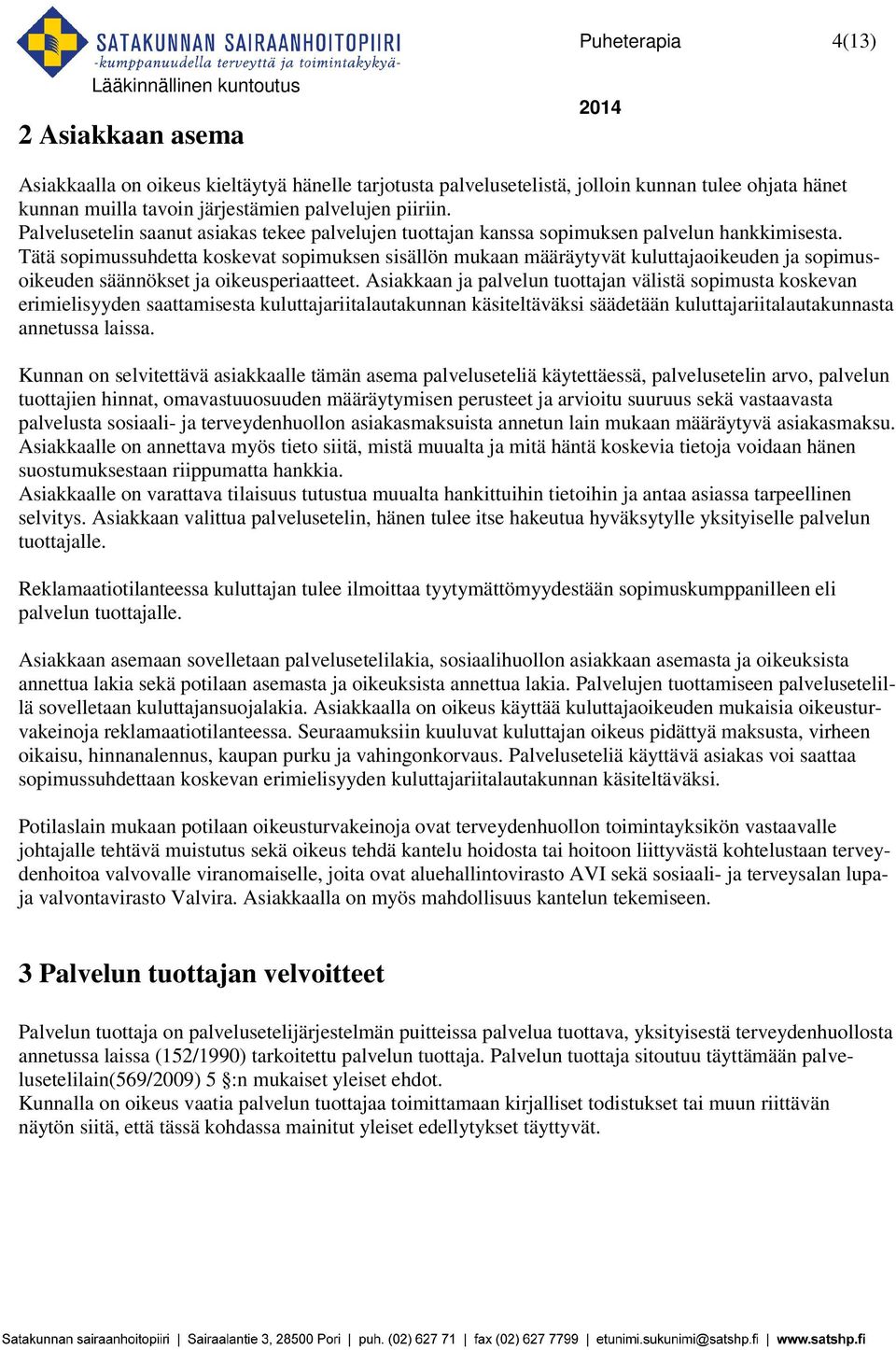 SATAKUNNAN SAIRAANHOITOPIIRI
-kumppanuudella terveyttä ja toimintakykyä-
Lääkinnällinen kuntoutus

Puheterapia 4(13)

2014

2 Asiakkaan asema

Asiakkaalla on oikeus kieltäytyä hänelle tarjotusta palvelusetelistä, jolloin kunnan tulee ohjata hänet kunnan muilla tavoin järjestämien palvelujen piiriin.
Palvelusetelin saanut asiakas tekee palvelujen tuottajan kanssa sopimuksen palvelun hankkimisesta.
Tätä sopimussuhdetta koskevat sopimuksen sisällön mukaan määräytyvät kuluttajaoikeuden ja sopimusoikeuden säännökset ja oikeusperiaatteet. Asiakkaan ja palvelun tuottajan välistä sopimusta koskevan erimielisyyden saattamisesta kuluttajariitalautakunnan käsiteltäväksi säädetään kuluttajariitalautakunnasta annetussa laissa.

Kunnan on selvitettävä asiakkaalle tämän asema palveluseteliä käytettäessä, palvelusetelin arvo, palvelun tuottajien hinnat, omavastuuosuuden määräytymisen perusteet ja arvioitu suuruus sekä vastaavasta palvelusta sosiaali- ja terveydenhuollon asiakasmaksuista annetun lain mukaan määräytyvä asiakasmaksu.
Asiakkaalle on annettava myös tieto siitä, mistä muualta ja mitä häntä koskevia tietoja voidaan hänen suostumuksestaan riippumatta hankkia.
Asiakkaalle on varattava tilaisuus tutustua muualta hankittuihin tietoihin ja antaa asiassa tarpeellinen selvitys. Asiakkaan valittua palvelusetelin, hänen tulee itse hakeutua hyväksytylle yksityiselle palvelun tuottajalle.

Reklamaatiotilanteessa kuluttajan tulee ilmoittaa tyytymättömyydestään sopimuskumppanilleen eli palvelun tuottajalle.

Asiakkaan asemaan sovelletaan palvelusetelilakia, sosiaalihuollon asiakkaan asemasta ja oikeuksista annettua lakia sekä potilaan asemasta ja oikeuksista annettua lakia. Palvelujen tuottamiseen palvelusetelillä sovelletaan kuluttajansuojalakia. Asiakkaalla on oikeus käyttää kuluttajaoikeuden mukaisia oikeusturvakeinoja reklamaatiotilanteessa. Seuraamuksiin kuuluvat kuluttajan oikeus pidättyä maksusta, virheen oikaisu, hinnanalennus, kaupan purku ja vahingonkorvaus. Palveluseteliä käyttävä asiakas voi saattaa sopimussuhdettaan koskevan erimielisyyden kuluttajariitalautakunnan käsiteltäväksi.

Potilaslain mukaan potilaan oikeusturvakeinoja ovat terveydenhuollon toimintayksikön vastaavalle johtajalle tehtävä muistutus sekä oikeus tehdä kantelu hoidosta tai hoitoon liittyvästä kohtelustaan terveydenhoitoa valvovalle viranomaiselle, joita ovat aluehallintovirasto AVI sekä sosiaali- ja terveysalan lupa- ja valvontavirasto Valvira. Asiakkaalla on myös mahdollisuus kantelun tekemiseen.

3 Palvelun tuottajan velvoitteet

Palvelun tuottaja on palvelusetelijärjestelmän puitteissa palvelua tuottava, yksityisestä terveydenhuollosta annetussa laissa (152/1990) tarkoitettu palvelun tuottaja. Palvelun tuottaja sitoutuu täyttämään palvelusetelilain(569/2009) 5 §:n mukaiset yleiset ehdot.
Kunnalla on oikeus vaatia palvelun tuottajaa toimittamaan kirjalliset todistukset tai muun riittävän näytön siitä, että tässä kohdassa mainitut yleiset edellytykset täyttyvät.

Satakunnan sairaanhoitopiiri | Sairaalantie 3, 28500 Pori | puh. (02) 627 71 | fax (02) 627 7799 | etunimi.sukunimi@satshp.fi | www.satshp.fi